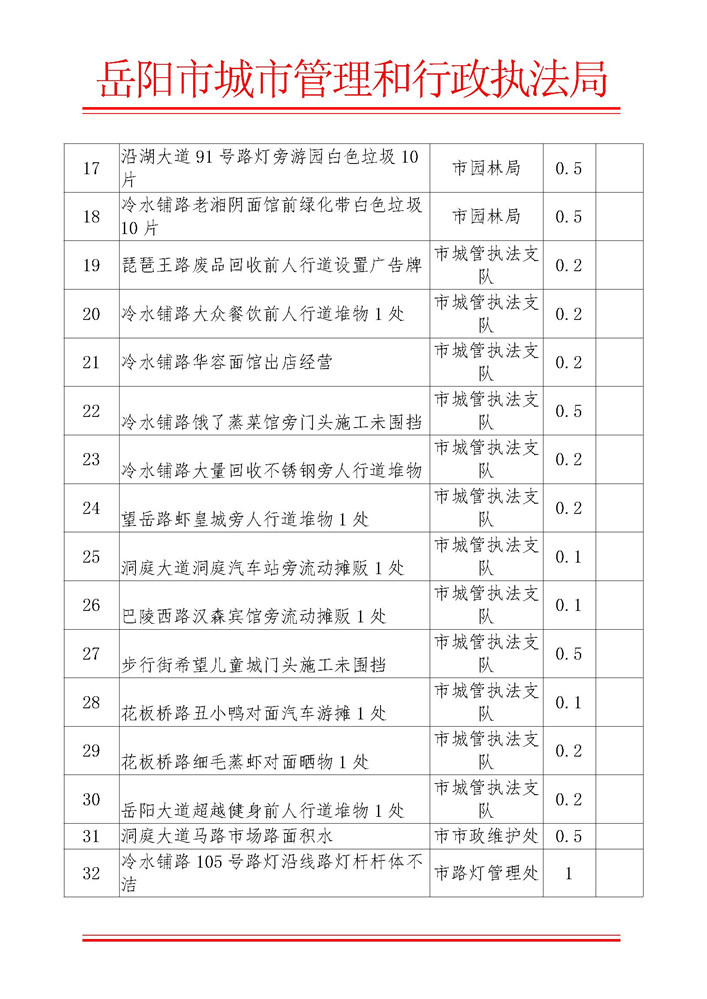 岳阳市城市管理和行政执法局

| 17 | 沿湖大道 91 号路灯旁游园白色垃圾 10 片 | 市园林局 | 0.5 | |
|---|---|---|---|---|
| 18 | 冷水铺路老湘阴面馆前绿化带白色垃圾 10 片 | 市园林局 | 0.5 | |
| 19 | 琵琶王路废品回收前人行道设置广告牌 | 市城管执法支队 | 0.2 | |
| 20 | 冷水铺路大众餐饮前人行道堆物 1 处 | 市城管执法支队 | 0.2 | |
| 21 | 冷水铺路华容面馆出店经营 | 市城管执法支队 | 0.2 | |
| 22 | 冷水铺路饿了蒸菜馆旁门头施工未围挡 | 市城管执法支队 | 0.5 | |
| 23 | 冷水铺路大量回收不锈钢旁人行道堆物 | 市城管执法支队 | 0.2 | |
| 24 | 望岳路虾皇城旁人行道堆物 1 处 | 市城管执法支队 | 0.2 | |
| 25 | 洞庭大道洞庭汽车站旁流动摊贩 1 处 | 市城管执法支队 | 0.1 | |
| 26 | 巴陵西路汉森宾馆旁流动摊贩 1 处 | 市城管执法支队 | 0.1 | |
| 27 | 步行街希望儿童城门头施工未围挡 | 市城管执法支队 | 0.5 | |
| 28 | 花板桥路丑小鸭对面汽车游摊 1 处 | 市城管执法支队 | 0.1 | |
| 29 | 花板桥路细毛蒸虾对面晒物 1 处 | 市城管执法支队 | 0.2 | |
| 30 | 岳阳大道超越健身前人行道堆物 1 处 | 市城管执法支队 | 0.2 | |
| 31 | 洞庭大道马路市场路面积水 | 市市政维护处 | 0.5 | |
| 32 | 冷水铺路 105 号路灯沿线路灯杆杆体不洁 | 市路灯管理处 | 1 | |